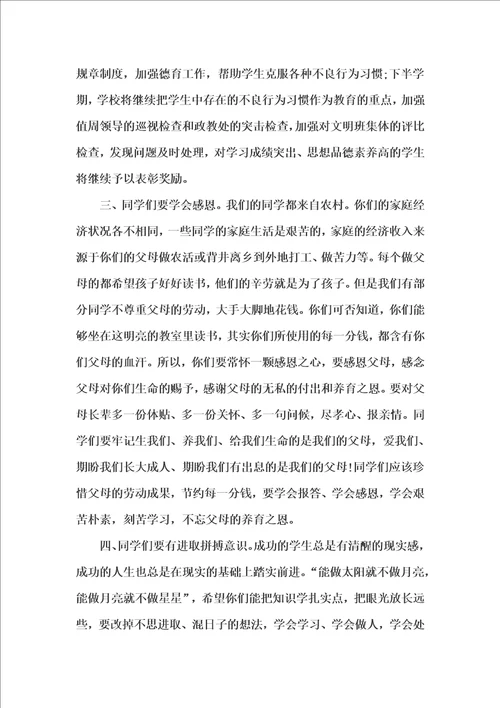 规章制度，加强德育工作，帮助学生克服各种不良行为习惯;下半学期，学校将继续把学生中存在的不良行为习惯作为教育的重点，加强值周领导的巡视检查和政教处的突击检查，加强对文明班集体的评比检查，发现问题及时处理，对学习成绩突出、思想品德素养高的学生将继续予以表彰奖励。

三、同学们要学会感恩。我们的同学都来自农村。你们的家庭经济状况各不相同，一些同学的家庭生活是艰苦的，家庭的经济收入来源于你们的父母做农活或背井离乡到外地打工、做苦力等。每个做父母的都希望孩子好好读书，他们的辛劳就是为了孩子。但是我们有部分同学不尊重父母的劳动，大手大脚地花钱。你们可否知道，你们能够坐在这明亮的教室里读书，其实你们所使用的每一分钱，都含有你们父母的血汗。所以，你们要常怀一颗感恩之心，要感恩父母，感念父母对你们生命的赐予，感谢父母的无私的付出和养育之恩。要对父母长辈多一份体贴、多一份关怀、多一句问候，尽孝心、报亲情。同学们要牢记生我们、养我们、给我们生命的是我们的父母，爱我们、期盼我们长大成人、期盼我们有出息的是我们的父母!同学们应该珍惜父母的劳动成果，节约每一分钱，要学会报答、学会感恩，学会艰苦朴素，刻苦学习，不忘父母的养育之恩。

四、同学们要有进取拼搏意识。成功的学生总是有清醒的现实感，成功的人生也总是在现实的基础上踏实前进。“能做太阳就不做月亮，能做月亮就不做星星”，希望你们能把知识学扎实点，把眼光放长远些，要改掉不思进取、混日子的想法，学会学习、学会做人，学会处